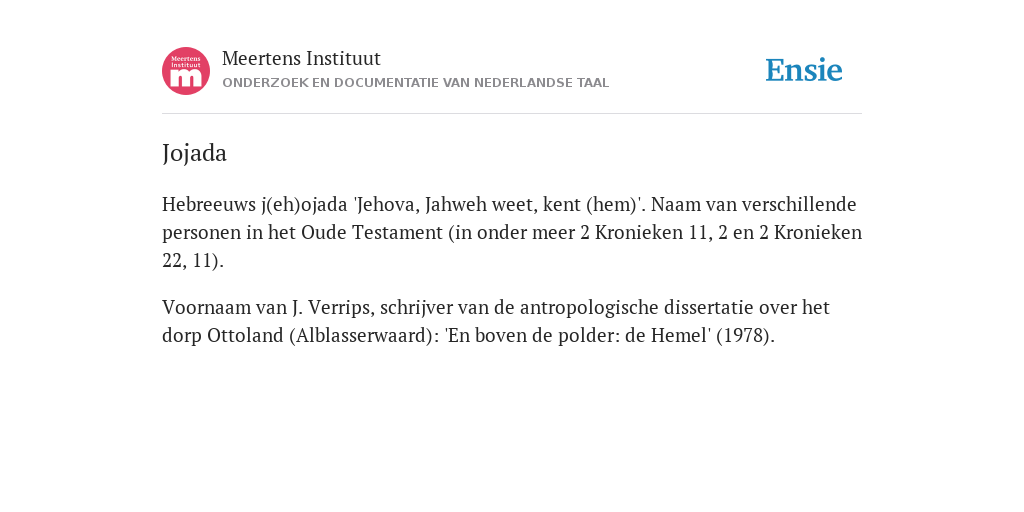 Meertens Instituut
m

Meertens Instituut
ONDERZOEK EN DOCUMENTATIE VAN NEDERLANDSE TAAL

Ensie

Jojada

Hebreeuws j(eh)ojada 'Jehova, Jahweh weet, kent (hem)'. Naam van verschillende personen in het Oude Testament (in onder meer 2 Kronieken 11, 2 en 2 Kronieken 22, 11).

Voornaam van J. Verrips, schrijver van de antropologische dissertatie over het dorp Ottoland (Alblasserwaard): 'En boven de polder: de Hemel' (1978).